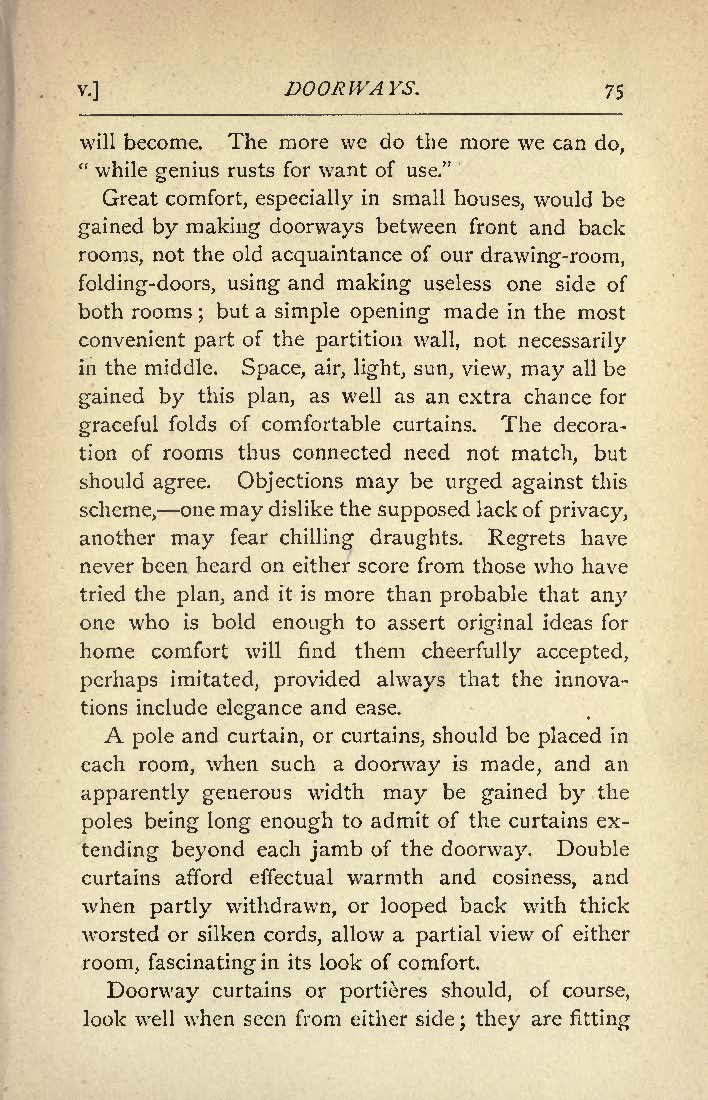 v.] DOORWAYS. 75

will become. The more we do the more we can do, "while genius rusts for want of use."

Great comfort, especially in small houses, would be gained by making doorways between front and back rooms, not the old acquaintance of our drawing-room, folding-doors, using and making useless one side of both rooms; but a simple opening made in the most convenient part of the partition wall, not necessarily in the middle. Space, air, light, sun, view, may all be gained by this plan, as well as an extra chance for graceful folds of comfortable curtains. The decoration of rooms thus connected need not match, but should agree. Objections may be urged against this scheme,—one may dislike the supposed lack of privacy, another may fear chilling draughts. Regrets have never been heard on either score from those who have tried the plan, and it is more than probable that any one who is bold enough to assert original ideas for home comfort will find them cheerfully accepted, perhaps imitated, provided always that the innovations include elegance and ease.

A pole and curtain, or curtains, should be placed in each room, when such a doorway is made, and an apparently generous width may be gained by the poles being long enough to admit of the curtains extending beyond each jamb of the doorway. Double curtains afford effectual warmth and cosiness, and when partly withdrawn, or looped back with thick worsted or silken cords, allow a partial view of either room, fascinating in its look of comfort.

Doorway curtains or portières should, of course, look well when seen from either side; they are fitting